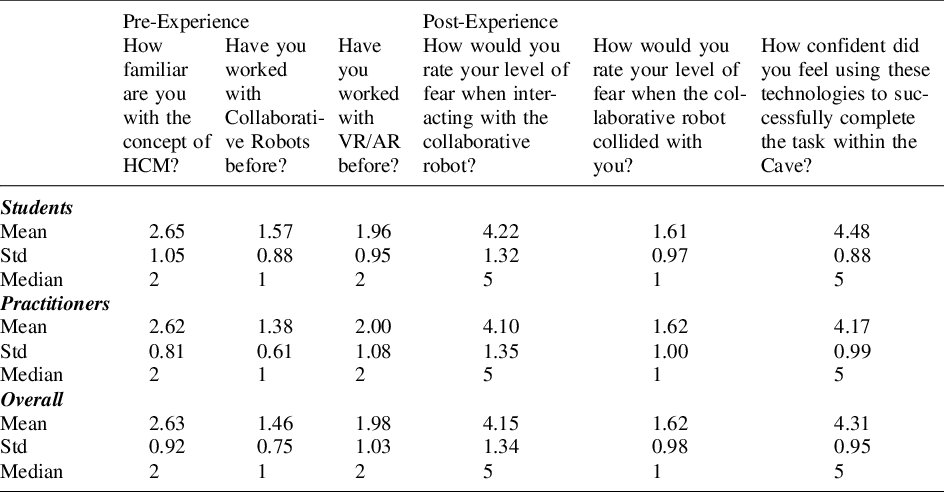 |  | Pre-Experience |  |  | Post-Experience |  |  |
|---|---|---|---|---|---|---|
|  | How familiar are you with the concept of HCM? | Have you worked with Collaborative Robots before? | Have you worked with VR/AR before? | How would you rate your level of fear when interacting with the collaborative robot? | How would you rate your level of fear when the collaborative robot collided with you? | How confident did you feel using these technologies to successfully complete the task within the Cave? |
| ***Students*** |  |  |  |  |  |  |
| Mean | 2.65 | 1.57 | 1.96 | 4.22 | 1.61 | 4.48 |
| Std | 1.05 | 0.88 | 0.95 | 1.32 | 0.97 | 0.88 |
| Median | 2 | 1 | 2 | 5 | 1 | 5 |
| ***Practitioners*** |  |  |  |  |  |  |
| Mean | 2.62 | 1.38 | 2.00 | 4.10 | 1.62 | 4.17 |
| Std | 0.81 | 0.61 | 1.08 | 1.35 | 1.00 | 0.99 |
| Median | 2 | 1 | 2 | 5 | 1 | 5 |
| ***Overall*** |  |  |  |  |  |  |
| Mean | 2.63 | 1.46 | 1.98 | 4.15 | 1.62 | 4.31 |
| Std | 0.92 | 0.75 | 1.03 | 1.34 | 0.98 | 0.95 |
| Median | 2 | 1 | 2 | 5 | 1 | 5 |